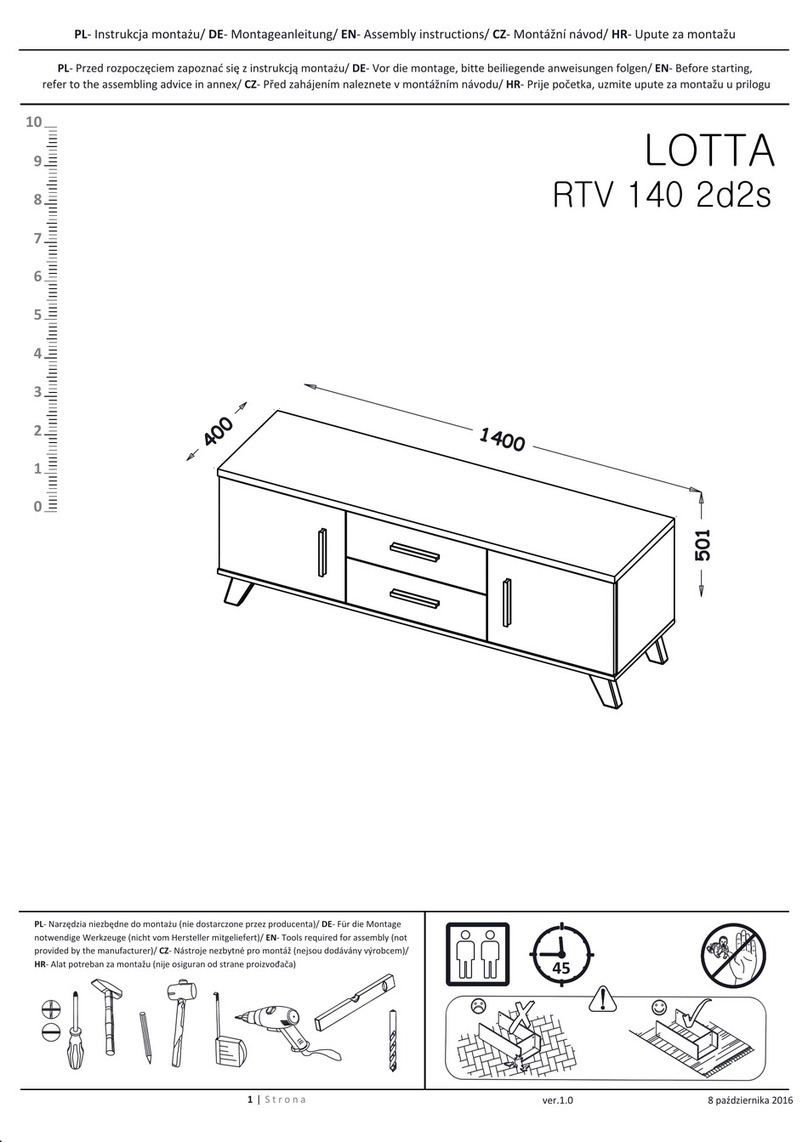 PL- Instrukcja montażu/ DE- Montageanleitung/ EN- Assembly instructions/ CZ- Montážní návod/ HR- Upute za montažu

PL- Przed rozpoczęciem zapoznać się z instrukcją montażu/ DE- Vor die montage, bitte beiliegende anweisungen folgen/ EN- Before starting, refer to the assembling advice in annex/ CZ- Před zahájením naleznete v montážním návodu/ HR- Prije početka, uzmite upute za montažu u prilogu

10
9
8
7
6
5
4
3
2
1
0

LOTTA
RTV 140 2d2s

400
1400
501

PL- Narzędzia niezbędne do montażu (nie dostarczone przez producenta)/ DE- Für die Montage notwendige Werkzeuge (nicht vom Hersteller mitgeliefert)/ EN- Tools required for assembly (not provided by the manufacturer)/ CZ- Nástroje nezbytné pro montáž (nejsou dodávány výrobcem)/ HR- Alat potreban za montažu (nije osiguran od strane proizvođača)

45

1 | Strona
ver.1.0
8 października 2016